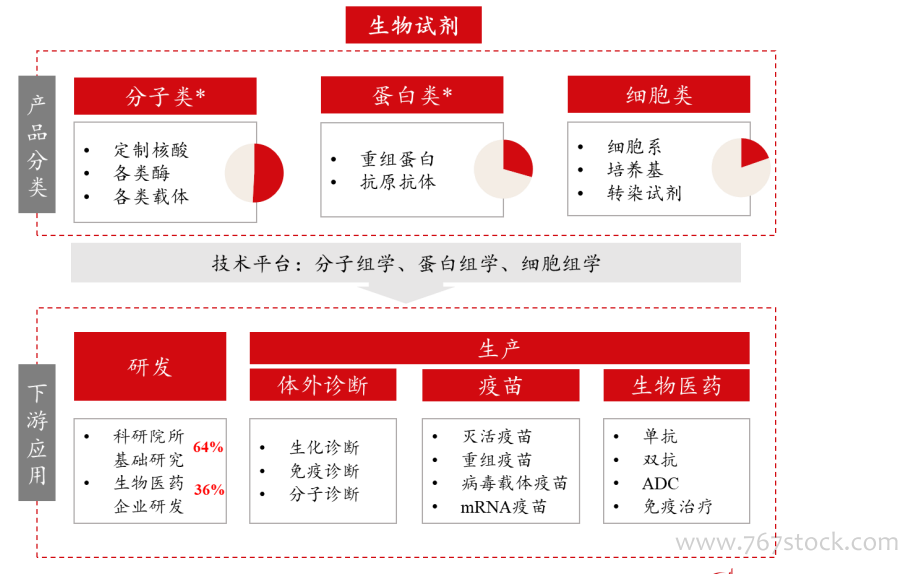 生物试剂

产品分类

分子类*
• 定制核酸
• 各类酶
• 各类载体

蛋白类*
• 重组蛋白
• 抗原抗体

细胞类
• 细胞系
• 培养基
• 转染试剂

技术平台：分子组学、蛋白组学、细胞组学

下游应用

研发
• 科研院所基础研究 64%
• 生物医药企业研发 36%

生产

体外诊断
• 生化诊断
• 免疫诊断
• 分子诊断

疫苗
• 灭活疫苗
• 重组疫苗
• 病毒载体疫苗
• mRNA疫苗

生物医药
• 单抗
• 双抗
• ADC
• 免疫治疗

www.767stock.com